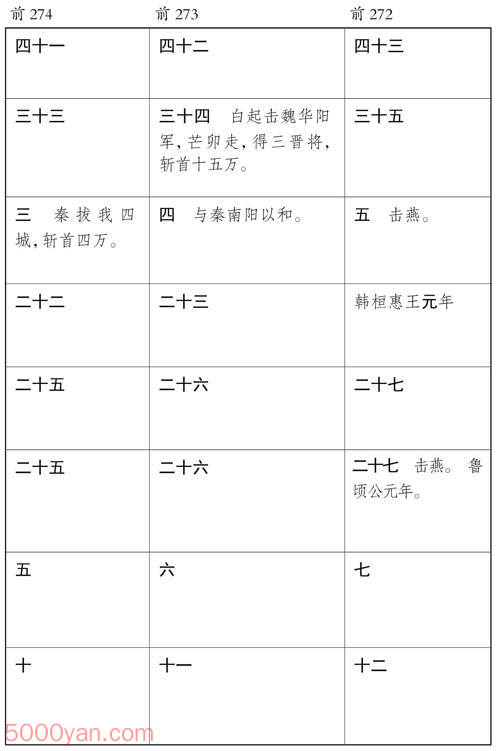 | 前 274 | 前 273 | 前 272 |
|---|---|---|
| 四十一 | 四十二 | 四十三 |
| 三十三 | 三十四　白起击魏华阳军，芒卯走，得三晋将，斩首十五万。 | 三十五 |
| 三　秦拔我四城，斩首四万。 | 四　与秦南阳以和。 | 五　击燕。 |
| 二十二 | 二十三 | 韩桓惠王元年 |
| 二十五 | 二十六 | 二十七 |
| 二十五 | 二十六 | 二十七　击燕。鲁顷公元年。 |
| 五 | 六 | 七 |
| 十 | 十一 | 十二 |

5000yan.com